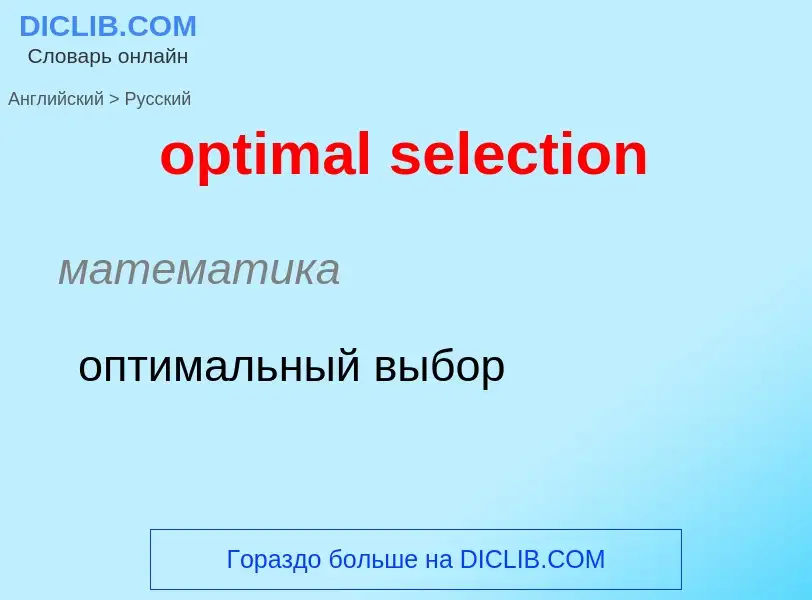 DICLIB.COM
Словарь онлайн

Английский > Русский

optimal selection

математика

оптимальный выбор

Гораздо больше на DICLIB.COM